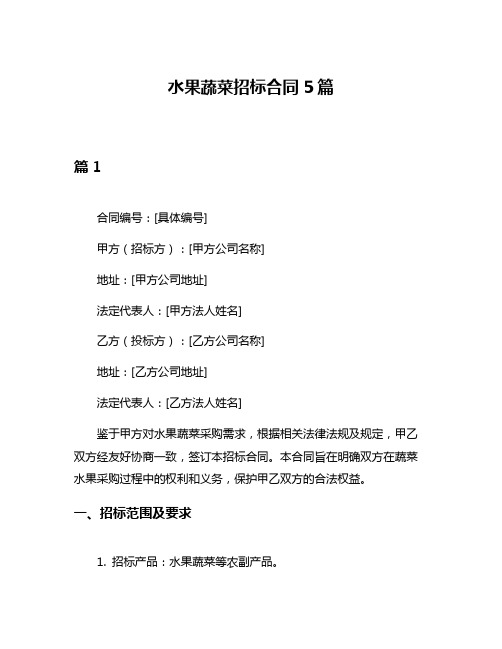 水果蔬菜招标合同 5 篇

篇 1

合同编号：[具体编号]

甲方（招标方）：[甲方公司名称]

地址：[甲方公司地址]

法定代表人：[甲方法人姓名]

乙方（投标方）：[乙方公司名称]

地址：[乙方公司地址]

法定代表人：[乙方法人姓名]

鉴于甲方对水果蔬菜采购需求，根据相关法律法规及规定，甲乙双方经友好协商一致，签订本招标合同。本合同旨在明确双方在蔬菜水果采购过程中的权利和义务，保护甲乙双方的合法权益。

一、招标范围及要求

1. 招标产品：水果蔬菜等农副产品。